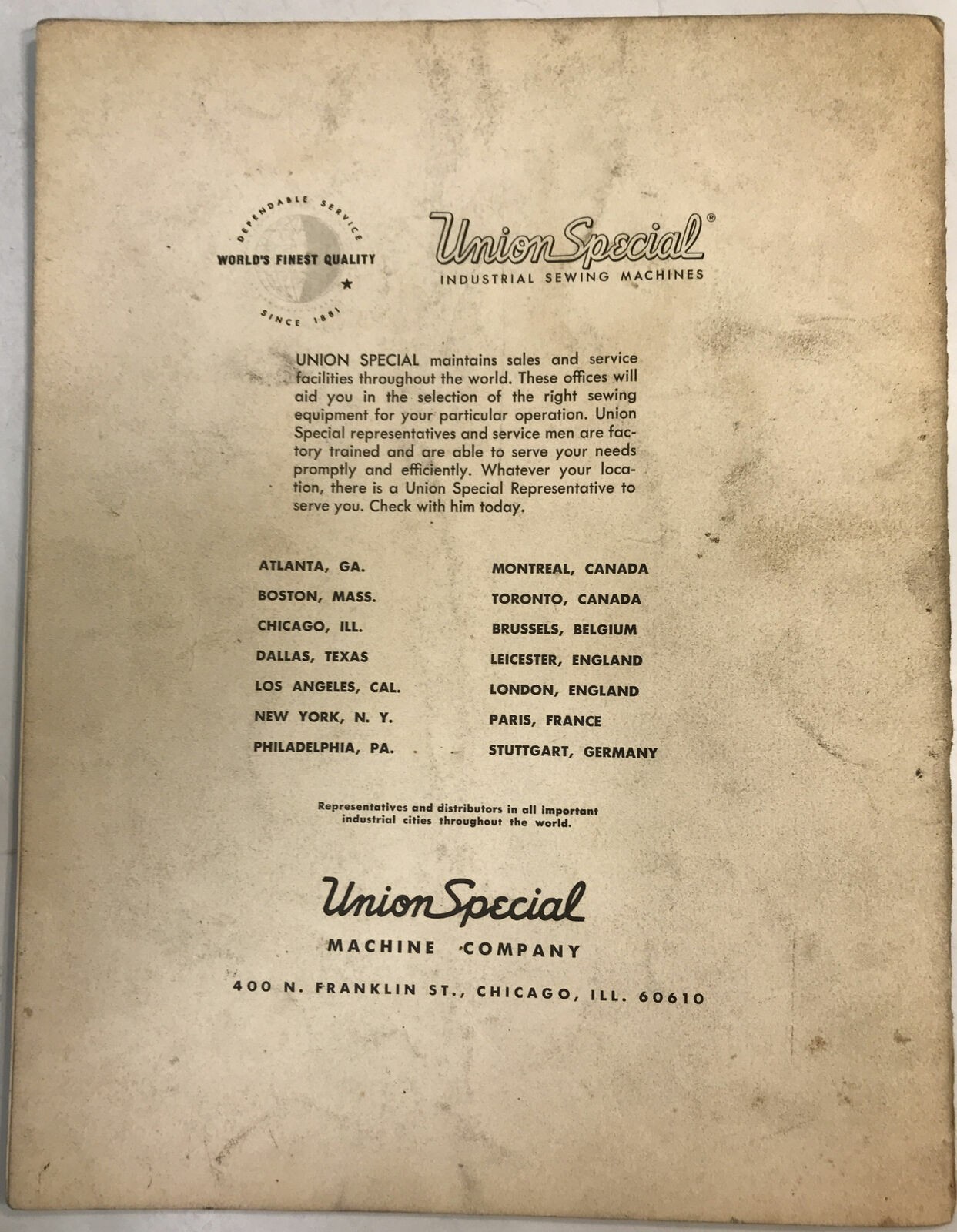 DEPENDABLE SERVICE
WORLD'S FINEST QUALITY
SINCE 1881

Union Special®
INDUSTRIAL SEWING MACHINES

UNION SPECIAL maintains sales and service facilities throughout the world. These offices will aid you in the selection of the right sewing equipment for your particular operation. Union Special representatives and service men are factory trained and are able to serve your needs promptly and efficiently. Whatever your location, there is a Union Special Representative to serve you. Check with him today.

ATLANTA, GA.
BOSTON, MASS.
CHICAGO, ILL.
DALLAS, TEXAS
LOS ANGELES, CAL.
NEW YORK, N. Y.
PHILADELPHIA, PA.

MONTREAL, CANADA
TORONTO, CANADA
BRUSSELS, BELGIUM
LEICESTER, ENGLAND
LONDON, ENGLAND
PARIS, FRANCE
STUTTGART, GERMANY

Representatives and distributors in all important industrial cities throughout the world.

Union Special
MACHINE COMPANY
400 N. FRANKLIN ST., CHICAGO, ILL. 60610